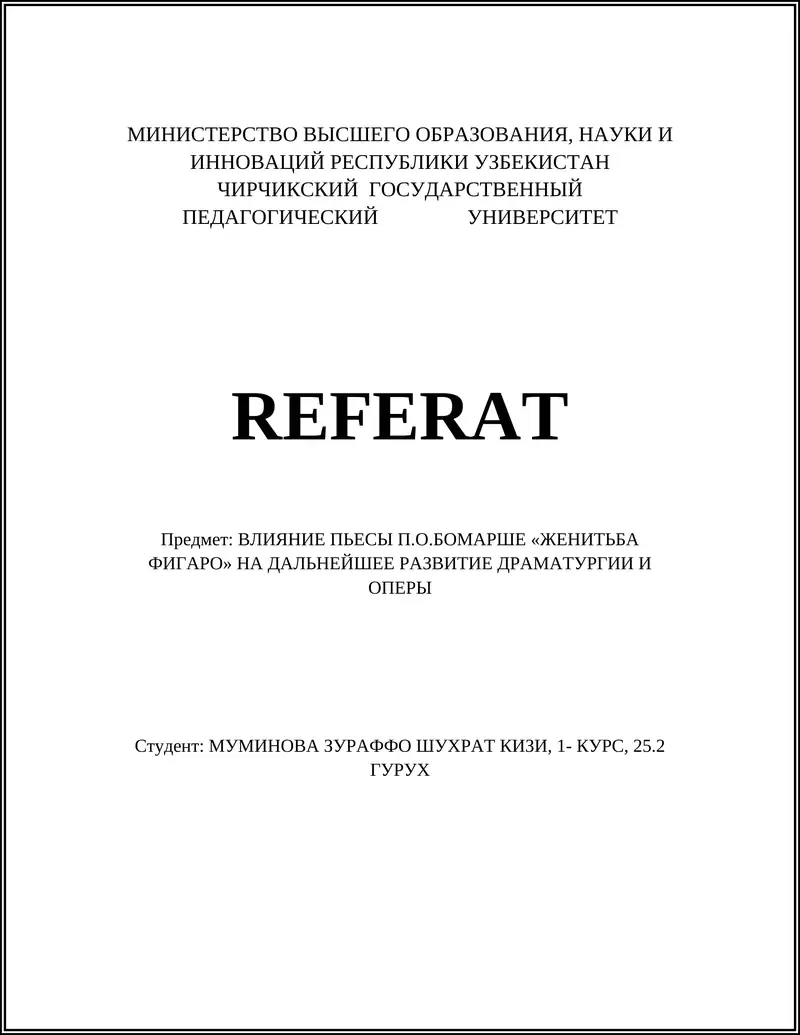 МИНИСТЕРСТВО ВЫСШЕГО ОБРАЗОВАНИЯ, НАУКИ И ИННОВАЦИЙ РЕСПУБЛИКИ УЗБЕКИСТАН ЧИРЧИКСКИЙ ГОСУДАРСТВЕННЫЙ ПЕДАГОГИЧЕСКИЙ УНИВЕРСИТЕТ

REFERAT

Предмет: ВЛИЯНИЕ ПЬЕСЫ П.О.БОМАРШЕ «ЖЕНИТЬБА ФИГАРО» НА ДАЛЬНЕЙШЕЕ РАЗВИТИЕ ДРАМАТУРГИИ И ОПЕРЫ

Студент: МУМИНОВА ЗУРАФФО ШУХРАТ КИЗИ, 1- КУРС, 25.2 ГУРУХ